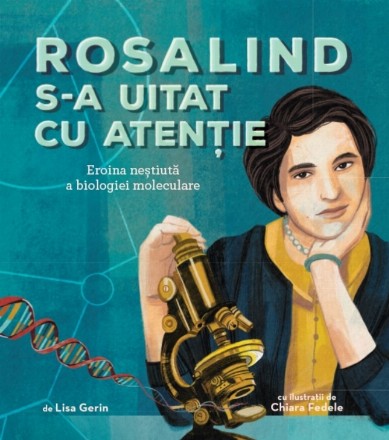 ROSALIND S-A UITAT CU ATENȚIE

Eroina neștiută a biologiei moleculare

de Lisa Gerin

cu ilustrații de Chiara Fedele